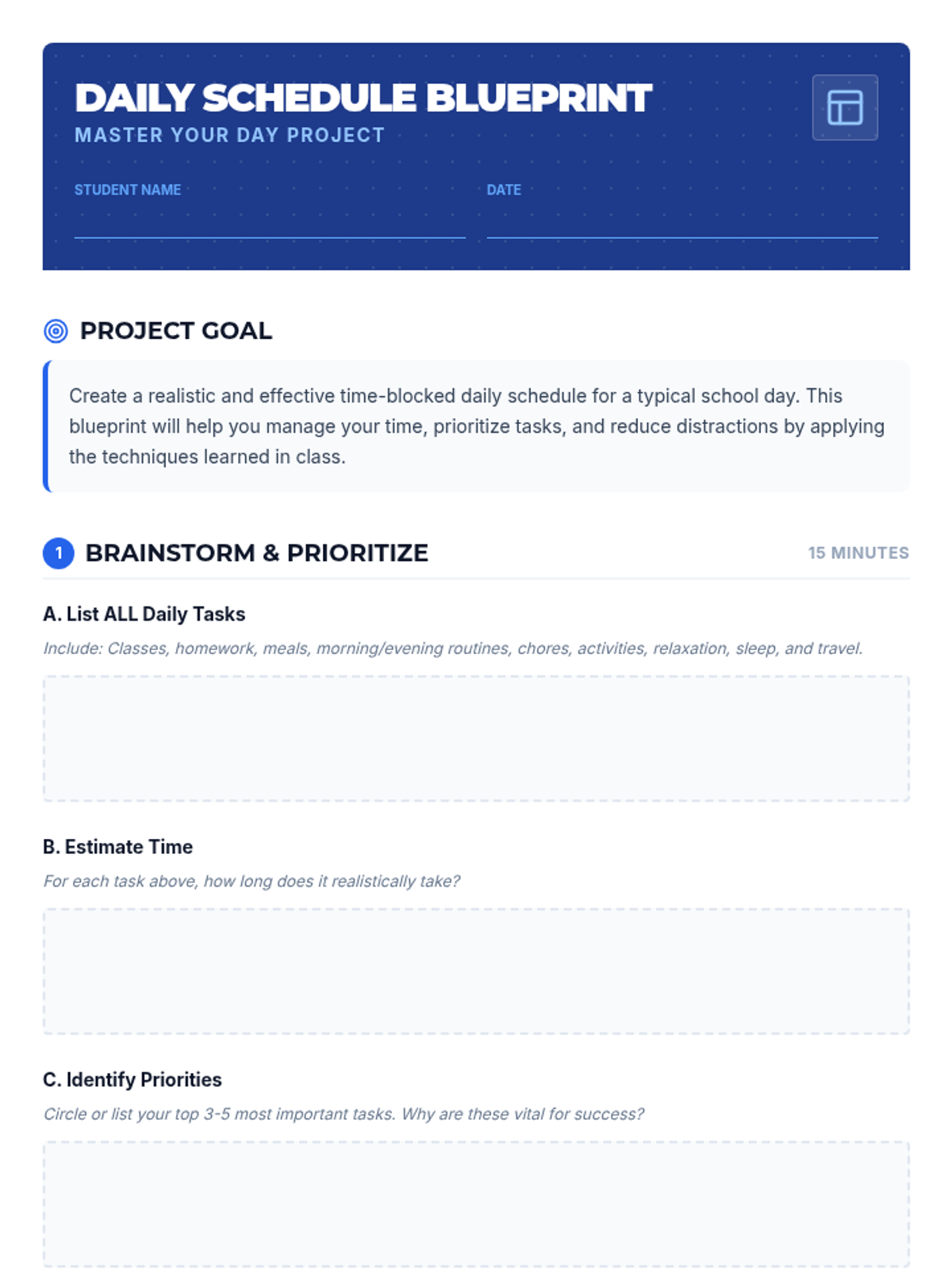 DAILY SCHEDULE BLUEPRINT
MASTER YOUR DAY PROJECT

STUDENT NAME ____
DATE ____

PROJECT GOAL

Create a realistic and effective time-blocked daily schedule for a typical school day. This blueprint will help you manage your time, prioritize tasks, and reduce distractions by applying the techniques learned in class.

1 BRAINSTORM & PRIORITIZE
15 MINUTES

A. List ALL Daily Tasks

Include: Classes, homework, meals, morning/evening routines, chores, activities, relaxation, sleep, and travel.

B. Estimate Time

For each task above, how long does it realistically take?

C. Identify Priorities

Circle or list your top 3-5 most important tasks. Why are these vital for success?